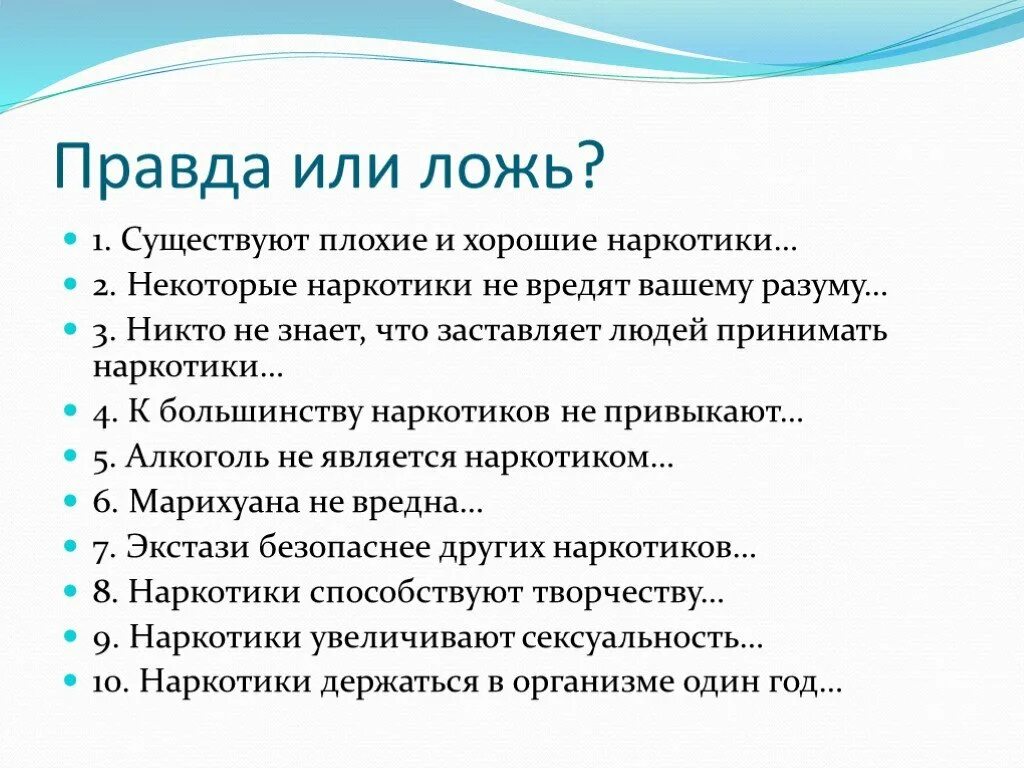 Правда или ложь?

1. Существуют плохие и хорошие наркотики…
2. Некоторые наркотики не вредят вашему разуму…
3. Никто не знает, что заставляет людей принимать наркотики…
4. К большинству наркотиков не привыкают…
5. Алкоголь не является наркотиком…
6. Марихуана не вредна…
7. Экстази безопаснее других наркотиков…
8. Наркотики способствуют творчеству…
9. Наркотики увеличивают сексуальность…
10. Наркотики держаться в организме один год…